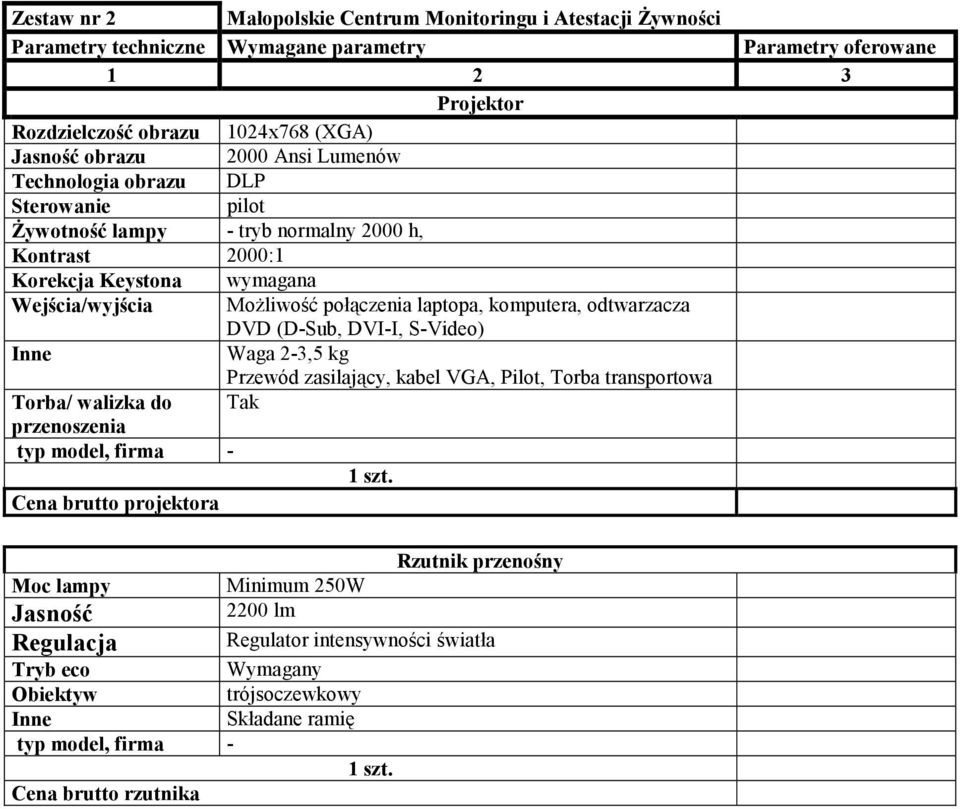 | Zestaw nr 2 | Małopolskie Centrum Monitoringu i Atestacji Żywności | |
|---|---|---|
| Parametry techniczne | Wymagane parametry | Parametry oferowane |
| 1 | 2 | 3 |
| | Projektor | |
| Rozdzielczość obrazu | 1024x768 (XGA) | |
| Jasność obrazu | 2000 Ansi Lumenów | |
| Technologia obrazu | DLP | |
| Sterowanie | pilot | |
| Żywotność lampy | - tryb normalny 2000 h, | |
| Kontrast | 2000:1 | |
| Korekcja Keystona | wymagana | |
| Wejścia/wyjścia | Możliwość połączenia laptopa, komputera, odtwarzacza DVD (D-Sub, DVI-I, S-Video) | |
| Inne | Waga 2-3,5 kg Przewód zasilający, kabel VGA, Pilot, Torba transportowa | |
| Torba/ walizka do przenoszenia | Tak | |
| typ model, firma | - | |
| | 1 szt. | |
| Cena brutto projektora | | |

| | Rzutnik przenośny | |
|---|---|---|
| Moc lampy | Minimum 250W | |
| Jasność | 2200 lm | |
| Regulacja | Regulator intensywności światła | |
| Tryb eco | Wymagany | |
| Obiektyw | trójsoczewkowy | |
| Inne | Składane ramię | |
| typ model, firma | - | |
| | 1 szt. | |
| Cena brutto rzutnika | | |